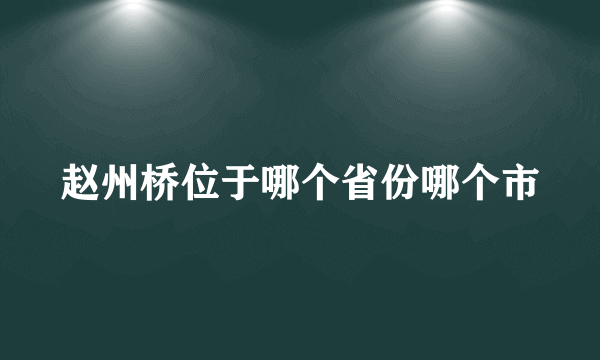 赵州桥位于哪个省份哪个市